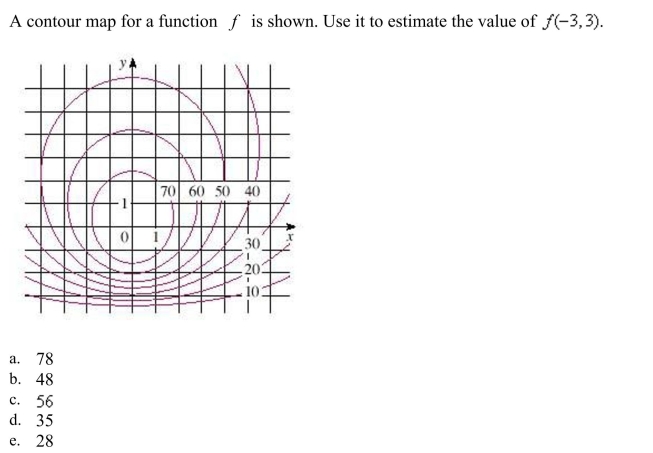 A contour map for a function $f$ is shown. Use it to estimate the value of $f(-3, 3)$.

y
70 60 50 40
1
0 1
x
30
20
10

a. 78
b. 48
c. 56
d. 35
e. 28